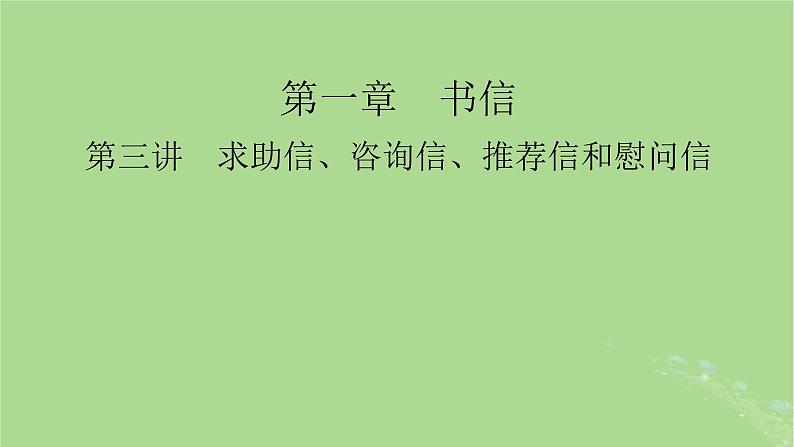 第一章　书信

第三讲　求助信、咨询信、推荐信和慰问信